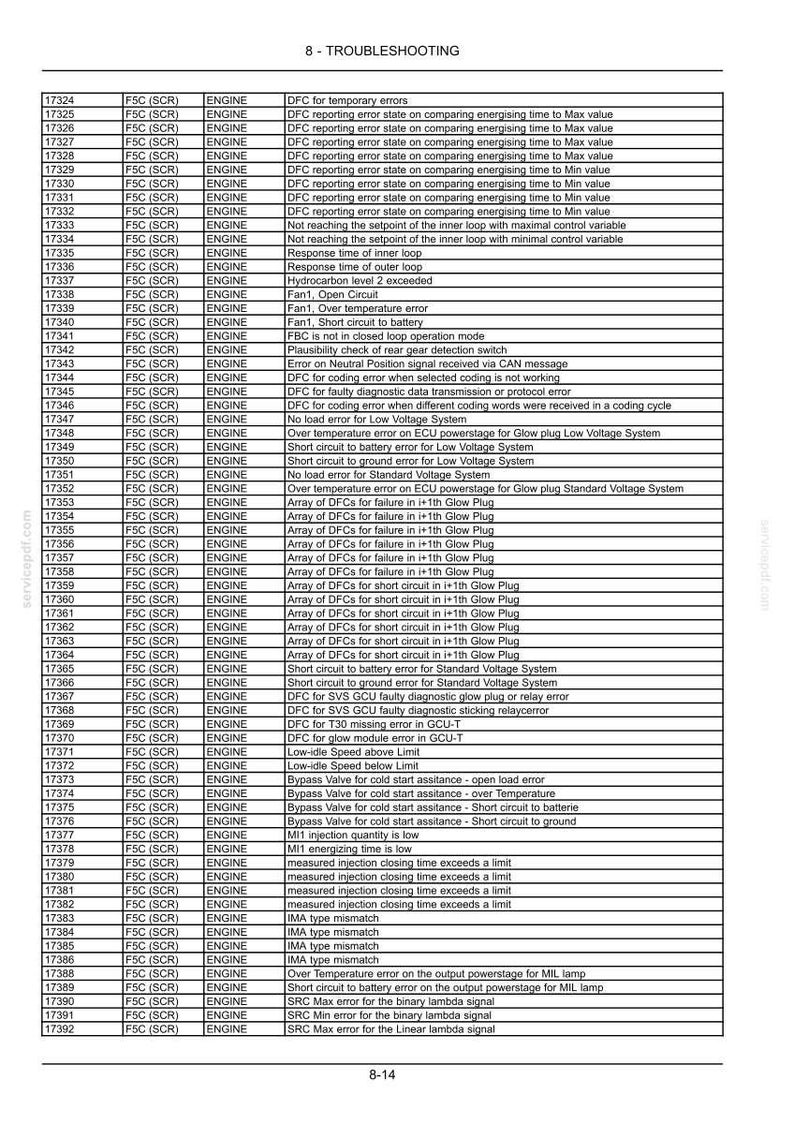 8 - TROUBLESHOOTING

| 17324 | F5C (SCR) | ENGINE | DFC for temporary errors |
|---|---|---|---|
| 17325 | F5C (SCR) | ENGINE | DFC reporting error state on comparing energising time to Max value |
| 17326 | F5C (SCR) | ENGINE | DFC reporting error state on comparing energising time to Max value |
| 17327 | F5C (SCR) | ENGINE | DFC reporting error state on comparing energising time to Max value |
| 17328 | F5C (SCR) | ENGINE | DFC reporting error state on comparing energising time to Max value |
| 17329 | F5C (SCR) | ENGINE | DFC reporting error state on comparing energising time to Min value |
| 17330 | F5C (SCR) | ENGINE | DFC reporting error state on comparing energising time to Min value |
| 17331 | F5C (SCR) | ENGINE | DFC reporting error state on comparing energising time to Min value |
| 17332 | F5C (SCR) | ENGINE | DFC reporting error state on comparing energising time to Min value |
| 17333 | F5C (SCR) | ENGINE | Not reaching the setpoint of the inner loop with maximal control variable |
| 17334 | F5C (SCR) | ENGINE | Not reaching the setpoint of the inner loop with minimal control variable |
| 17335 | F5C (SCR) | ENGINE | Response time of inner loop |
| 17336 | F5C (SCR) | ENGINE | Response time of outer loop |
| 17337 | F5C (SCR) | ENGINE | Hydrocarbon level 2 exceeded |
| 17338 | F5C (SCR) | ENGINE | Fan1, Open Circuit |
| 17339 | F5C (SCR) | ENGINE | Fan1, Over temperature error |
| 17340 | F5C (SCR) | ENGINE | Fan1, Short circuit to battery |
| 17341 | F5C (SCR) | ENGINE | FBC is not in closed loop operation mode |
| 17342 | F5C (SCR) | ENGINE | Plausibility check of rear gear detection switch |
| 17343 | F5C (SCR) | ENGINE | Error on Neutral Position signal received via CAN message |
| 17344 | F5C (SCR) | ENGINE | DFC for coding error when selected coding is not working |
| 17345 | F5C (SCR) | ENGINE | DFC for faulty diagnostic data transmission or protocol error |
| 17346 | F5C (SCR) | ENGINE | DFC for coding error when different coding words were received in a coding cycle |
| 17347 | F5C (SCR) | ENGINE | No load error for Low Voltage System |
| 17348 | F5C (SCR) | ENGINE | Over temperature error on ECU powerstage for Glow plug Low Voltage System |
| 17349 | F5C (SCR) | ENGINE | Short circuit to battery error for Low Voltage System |
| 17350 | F5C (SCR) | ENGINE | Short circuit to ground error for Low Voltage System |
| 17351 | F5C (SCR) | ENGINE | No load error for Standard Voltage System |
| 17352 | F5C (SCR) | ENGINE | Over temperature error on ECU powerstage for Glow plug Standard Voltage System |
| 17353 | F5C (SCR) | ENGINE | Array of DFCs for failure in i+1th Glow Plug |
| 17354 | F5C (SCR) | ENGINE | Array of DFCs for failure in i+1th Glow Plug |
| 17355 | F5C (SCR) | ENGINE | Array of DFCs for failure in i+1th Glow Plug |
| 17356 | F5C (SCR) | ENGINE | Array of DFCs for failure in i+1th Glow Plug |
| 17357 | F5C (SCR) | ENGINE | Array of DFCs for failure in i+1th Glow Plug |
| 17358 | F5C (SCR) | ENGINE | Array of DFCs for failure in i+1th Glow Plug |
| 17359 | F5C (SCR) | ENGINE | Array of DFCs for short circuit in i+1th Glow Plug |
| 17360 | F5C (SCR) | ENGINE | Array of DFCs for short circuit in i+1th Glow Plug |
| 17361 | F5C (SCR) | ENGINE | Array of DFCs for short circuit in i+1th Glow Plug |
| 17362 | F5C (SCR) | ENGINE | Array of DFCs for short circuit in i+1th Glow Plug |
| 17363 | F5C (SCR) | ENGINE | Array of DFCs for short circuit in i+1th Glow Plug |
| 17364 | F5C (SCR) | ENGINE | Array of DFCs for short circuit in i+1th Glow Plug |
| 17365 | F5C (SCR) | ENGINE | Short circuit to battery error for Standard Voltage System |
| 17366 | F5C (SCR) | ENGINE | Short circuit to ground error for Standard Voltage System |
| 17367 | F5C (SCR) | ENGINE | DFC for SVS GCU faulty diagnostic glow plug or relay error |
| 17368 | F5C (SCR) | ENGINE | DFC for SVS GCU faulty diagnostic sticking relaycerror |
| 17369 | F5C (SCR) | ENGINE | DFC for T30 missing error in GCU-T |
| 17370 | F5C (SCR) | ENGINE | DFC for glow module error in GCU-T |
| 17371 | F5C (SCR) | ENGINE | Low-idle Speed above Limit |
| 17372 | F5C (SCR) | ENGINE | Low-idle Speed below Limit |
| 17373 | F5C (SCR) | ENGINE | Bypass Valve for cold start assitance - open load error |
| 17374 | F5C (SCR) | ENGINE | Bypass Valve for cold start assitance - over Temperature |
| 17375 | F5C (SCR) | ENGINE | Bypass Valve for cold start assitance - Short circuit to batterie |
| 17376 | F5C (SCR) | ENGINE | Bypass Valve for cold start assitance - Short circuit to ground |
| 17377 | F5C (SCR) | ENGINE | MI1 injection quantity is low |
| 17378 | F5C (SCR) | ENGINE | MI1 energizing time is low |
| 17379 | F5C (SCR) | ENGINE | measured injection closing time exceeds a limit |
| 17380 | F5C (SCR) | ENGINE | measured injection closing time exceeds a limit |
| 17381 | F5C (SCR) | ENGINE | measured injection closing time exceeds a limit |
| 17382 | F5C (SCR) | ENGINE | measured injection closing time exceeds a limit |
| 17383 | F5C (SCR) | ENGINE | IMA type mismatch |
| 17384 | F5C (SCR) | ENGINE | IMA type mismatch |
| 17385 | F5C (SCR) | ENGINE | IMA type mismatch |
| 17386 | F5C (SCR) | ENGINE | IMA type mismatch |
| 17388 | F5C (SCR) | ENGINE | Over Temperature error on the output powerstage for MIL lamp |
| 17389 | F5C (SCR) | ENGINE | Short circuit to battery error on the output powerstage for MIL lamp |
| 17390 | F5C (SCR) | ENGINE | SRC Max error for the binary lambda signal |
| 17391 | F5C (SCR) | ENGINE | SRC Min error for the binary lambda signal |
| 17392 | F5C (SCR) | ENGINE | SRC Max error for the Linear lambda signal |

8-14

servicepdf.com